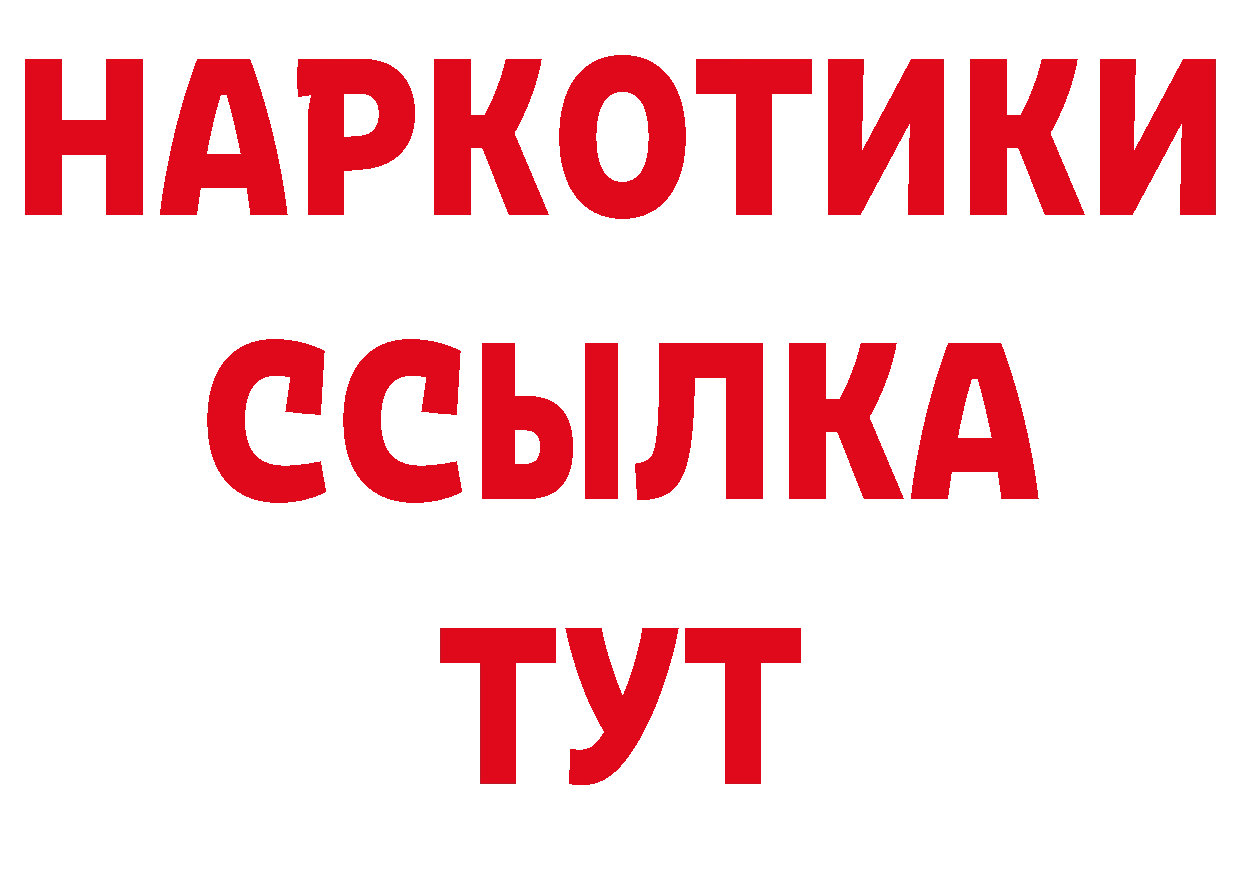 НАРКОТИКИ ССЫЛКА ТУТ